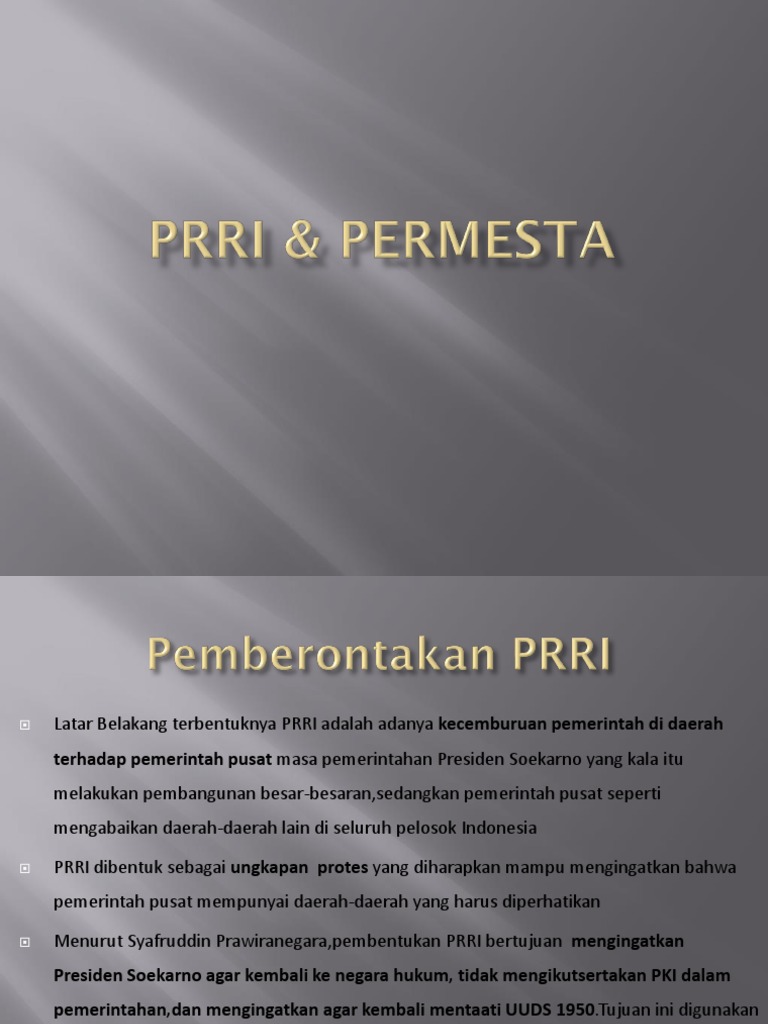 PRRI & PERMESTA

Pemberontakan PRRI

Latar Belakang terbentuknya PRRI adalah adanya kecemburuan pemerintah di daerah terhadap pemerintah pusat masa pemerintahan Presiden Soekarno yang kala itu melakukan pembangunan besar-besaran,sedangkan pemerintah pusat seperti mengabaikan daerah-daerah lain di seluruh pelosok Indonesia

PRRI dibentuk sebagai ungkapan protes yang diharapkan mampu mengingatkan bahwa pemerintah pusat mempunyai daerah-daerah yang harus diperhatikan

Menurut Syafruddin Prawiranegara,pembentukan PRRI bertujuan mengingatkan Presiden Soekarno agar kembali ke negara hukum, tidak mengikutsertakan PKI dalam pemerintahan,dan mengingatkan agar kembali mentaati UUDS 1950.Tujuan ini digunakan